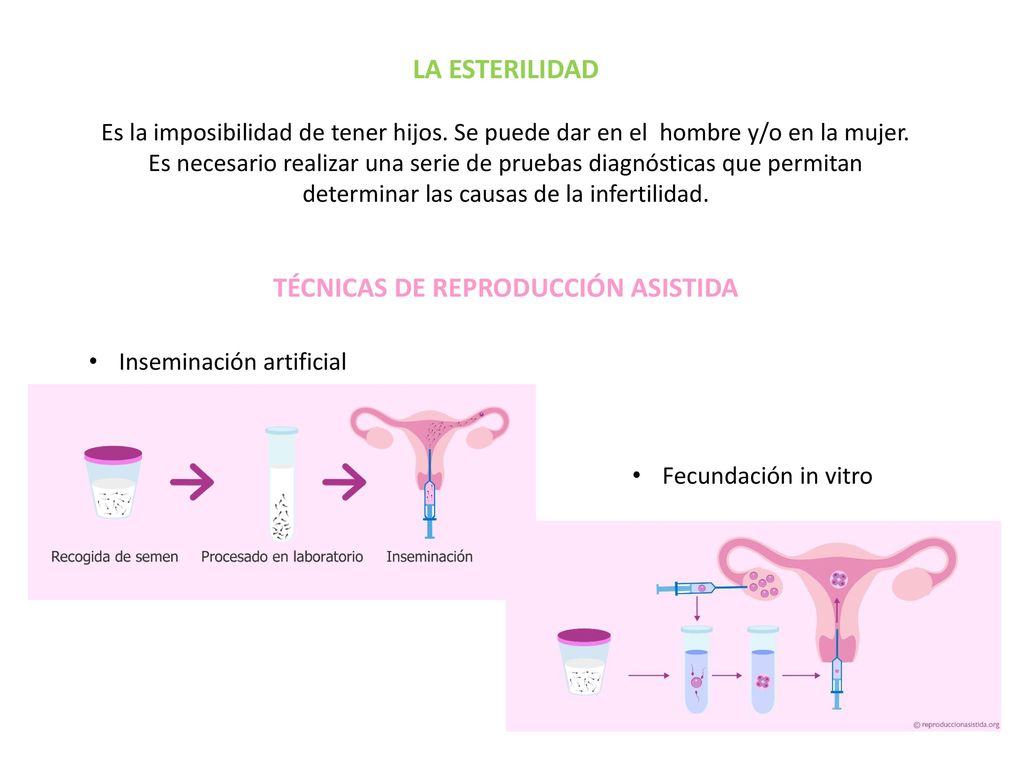 LA ESTERILIDAD

Es la imposibilidad de tener hijos. Se puede dar en el hombre y/o en la mujer. Es necesario realizar una serie de pruebas diagnósticas que permitan determinar las causas de la infertilidad.

TÉCNICAS DE REPRODUCCIÓN ASISTIDA

• Inseminación artificial

Recogida de semen
Procesado en laboratorio
Inseminación

• Fecundación in vitro

© reproduccionasistida.org